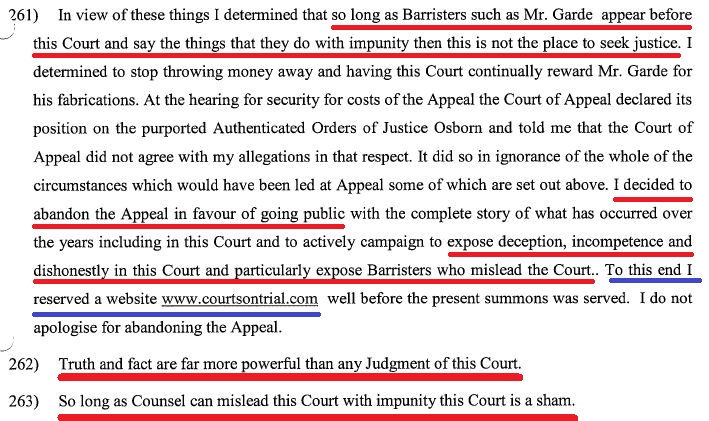 261) In view of these things I determined that so long as Barristers such as Mr. Garde appear before this Court and say the things that they do with impunity then this is not the place to seek justice. I determined to stop throwing money away and having this Court continually reward Mr. Garde for his fabrications. At the hearing for security for costs of the Appeal the Court of Appeal declared its position on the purported Authenticated Orders of Justice Osborn and told me that the Court of Appeal did not agree with my allegations in that respect. It did so in ignorance of the whole of the circumstances which would have been led at Appeal some of which are set out above. I decided to abandon the Appeal in favour of going public with the complete story of what has occurred over the years including in this Court and to actively campaign to expose deception, incompetence and dishonestly in this Court and particularly expose Barristers who mislead the Court.. To this end I reserved a website www.courtsontrial.com well before the present summons was served. I do not apologise for abandoning the Appeal.

262) Truth and fact are far more powerful than any Judgment of this Court.

263) So long as Counsel can mislead this Court with impunity this Court is a sham.